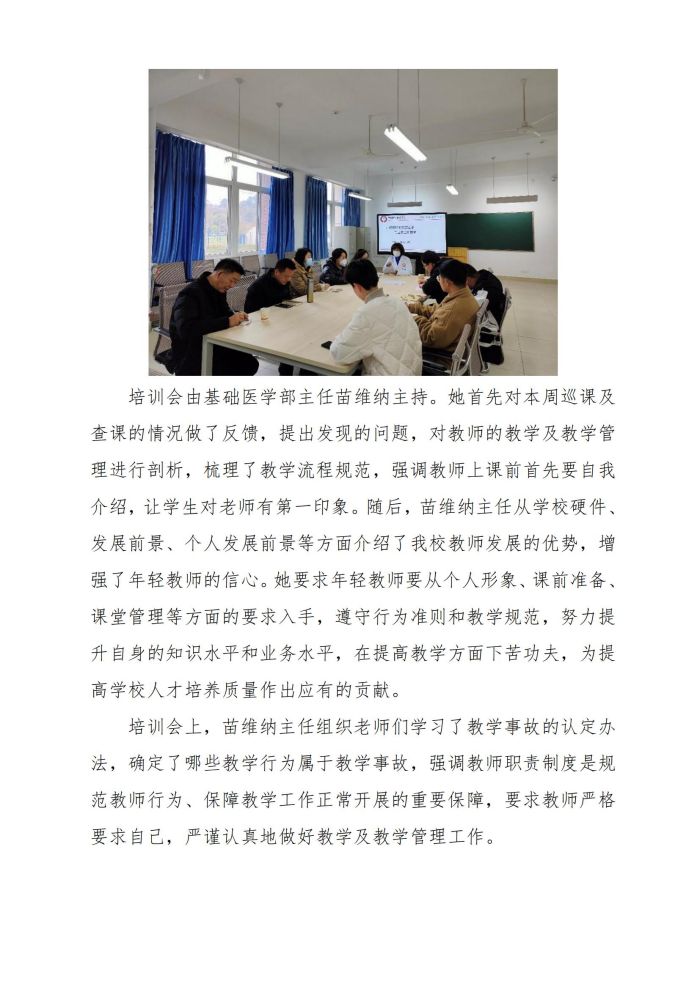 培训会由基础医学部主任苗维纳主持。她首先对本周巡课及查课的情况做了反馈，提出发现的问题，对教师的教学及教学管理进行剖析，梳理了教学流程规范，强调教师上课前首先要自我介绍，让学生对老师有第一印象。随后，苗维纳主任从学校硬件、发展前景、个人发展前景等方面介绍了我校教师发展的优势，增强了年轻教师的信心。她要求年轻教师要从个人形象、课前准备、课堂管理等方面的要求入手，遵守行为准则和教学规范，努力提升自身的知识水平和业务水平，在提高教学方面下苦功夫，为提高学校人才培养质量作出应有的贡献。

培训会上，苗维纳主任组织老师们学习了教学事故的认定办法，确定了哪些教学行为属于教学事故，强调教师职责制度是规范教师行为、保障教学工作正常开展的重要保障，要求教师严格要求自己，严谨认真地做好教学及教学管理工作。